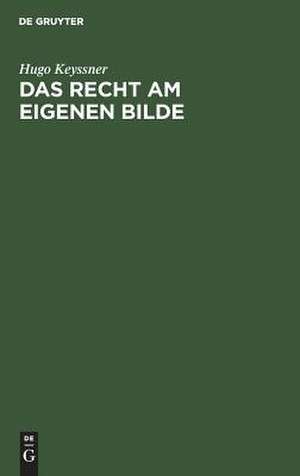 DE GRUYTER

Hugo Keyssner

DAS RECHT AM EIGENEN BILDE

DE
G